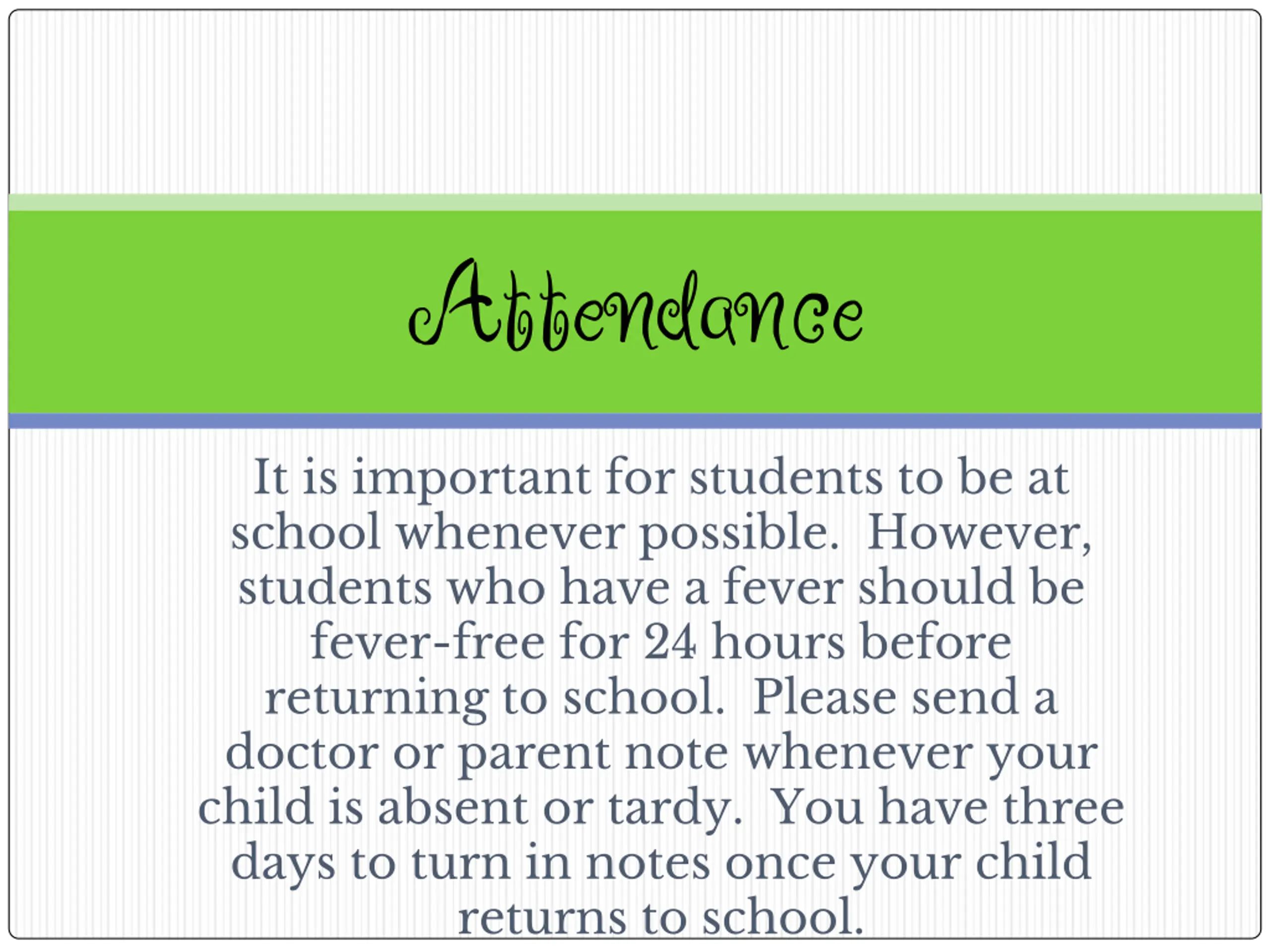 Attendance

It is important for students to be at school whenever possible. However, students who have a fever should be fever-free for 24 hours before returning to school. Please send a doctor or parent note whenever your child is absent or tardy. You have three days to turn in notes once your child returns to school.